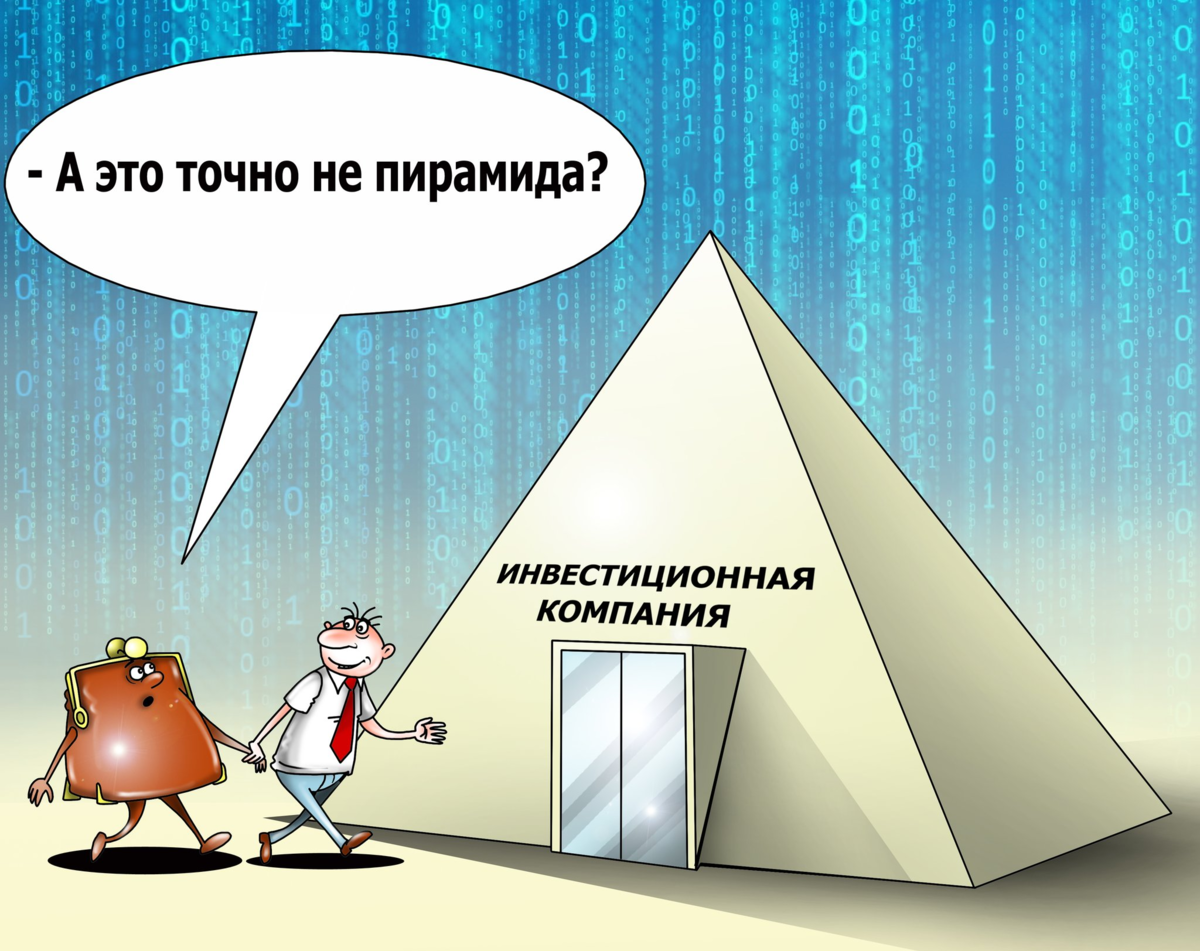 - А это точно не пирамида?

ИНВЕСТИЦИОННАЯ КОМПАНИЯ